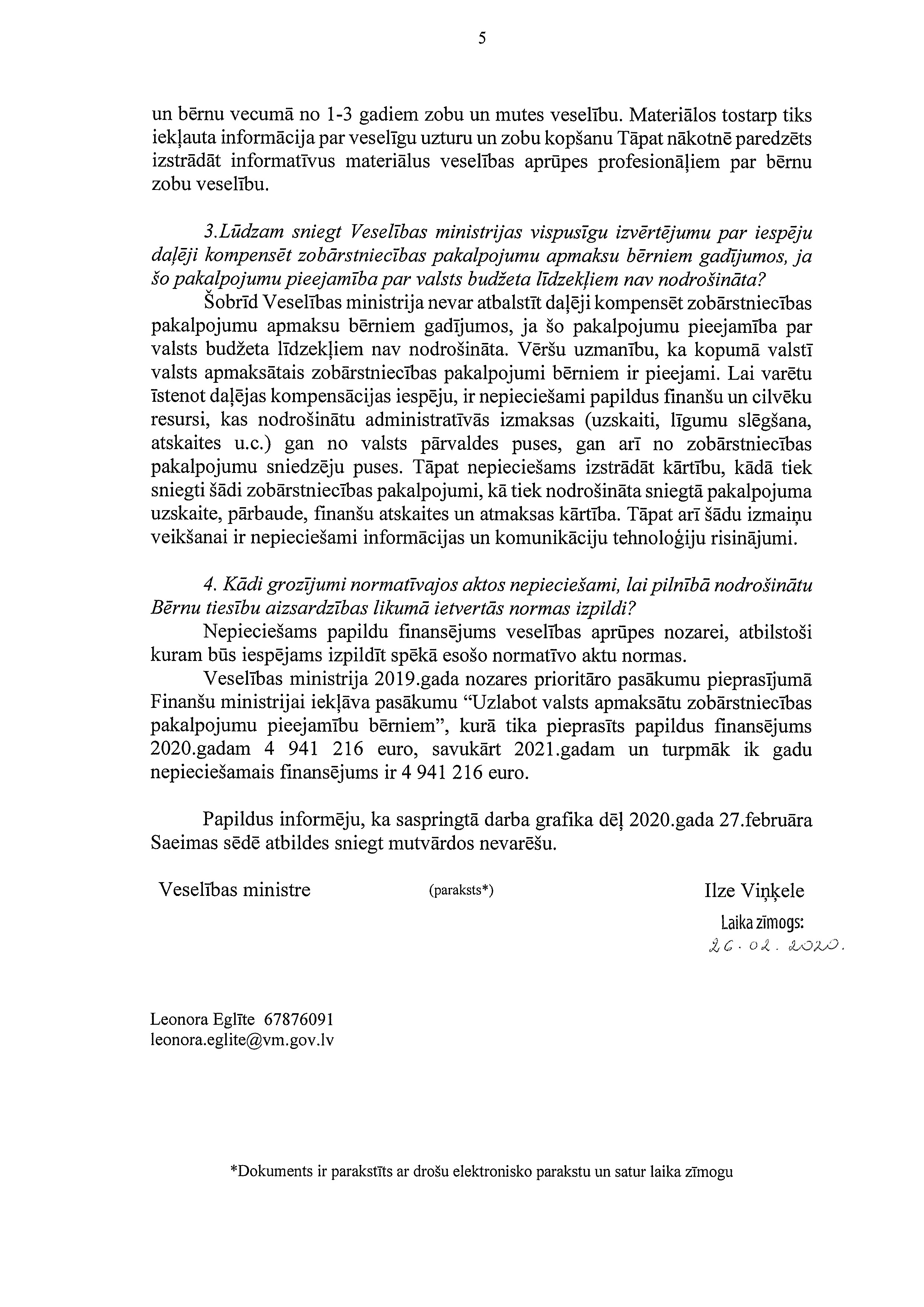 5

un bērnu vecumā no 1-3 gadiem zobu un mutes veselību. Materiālos tostarp tiks iekļauta informācija par veselīgu uzturu un zobu kopšanu Tāpat nākotnē paredzēts izstrādāt informatīvus materiālus veselības aprūpes profesionāļiem par bērnu zobu veselību.

3.Lūdzam sniegt Veselības ministrijas vispusīgu izvērtējumu par iespēju daļēji kompensēt zobārstniecības pakalpojumu apmaksu bērniem gadījumos, ja šo pakalpojumu pieejamība par valsts budžeta līdzekļiem nav nodrošināta?

Šobrīd Veselības ministrija nevar atbalstīt daļēji kompensēt zobārstniecības pakalpojumu apmaksu bērniem gadījumos, ja šo pakalpojumu pieejamība par valsts budžeta līdzekļiem nav nodrošināta. Vēršu uzmanību, ka kopumā valstī valsts apmaksātais zobārstniecības pakalpojumi bērniem ir pieejami. Lai varētu īstenot daļējas kompensācijas iespēju, ir nepieciešami papildus finanšu un cilvēku resursi, kas nodrošinātu administratīvās izmaksas (uzskaiti, līgumu slēgšana, atskaites u.c.) gan no valsts pārvaldes puses, gan arī no zobārstniecības pakalpojumu sniedzēju puses. Tāpat nepieciešams izstrādāt kārtību, kādā tiek sniegti šādi zobārstniecības pakalpojumi, kā tiek nodrošināta sniegtā pakalpojuma uzskaite, pārbaude, finanšu atskaites un atmaksas kārtība. Tāpat arī šādu izmaiņu veikšanai ir nepieciešami informācijas un komunikāciju tehnoloģiju risinājumi.

4. Kādi grozījumi normatīvajos aktos nepieciešami, lai pilnībā nodrošinātu Bērnu tiesību aizsardzības likumā ietvertās normas izpildi?

Nepieciešams papildu finansējums veselības aprūpes nozarei, atbilstoši kuram būs iespējams izpildīt spēkā esošo normatīvo aktu normas.

Veselības ministrija 2019.gada nozares prioritāro pasākumu pieprasījumā Finanšu ministrijai iekļāva pasākumu “Uzlabot valsts apmaksātu zobārstniecības pakalpojumu pieejamību bērniem”, kurā tika pieprasīts papildus finansējums 2020.gadam 4 941 216 euro, savukārt 2021.gadam un turpmāk ik gadu nepieciešamais finansējums ir 4 941 216 euro.

Papildus informēju, ka saspringtā darba grafika dēļ 2020.gada 27.februāra Saeimas sēdē atbildes sniegt mutvārdos nevarēšu.

Veselības ministre (paraksts*) Ilze Viņķele

Laika zīmogs:
26.02.2020.

Leonora Eglīte 67876091
leonora.eglite@vm.gov.lv

*Dokuments ir parakstīts ar drošu elektronisko parakstu un satur laika zīmogu